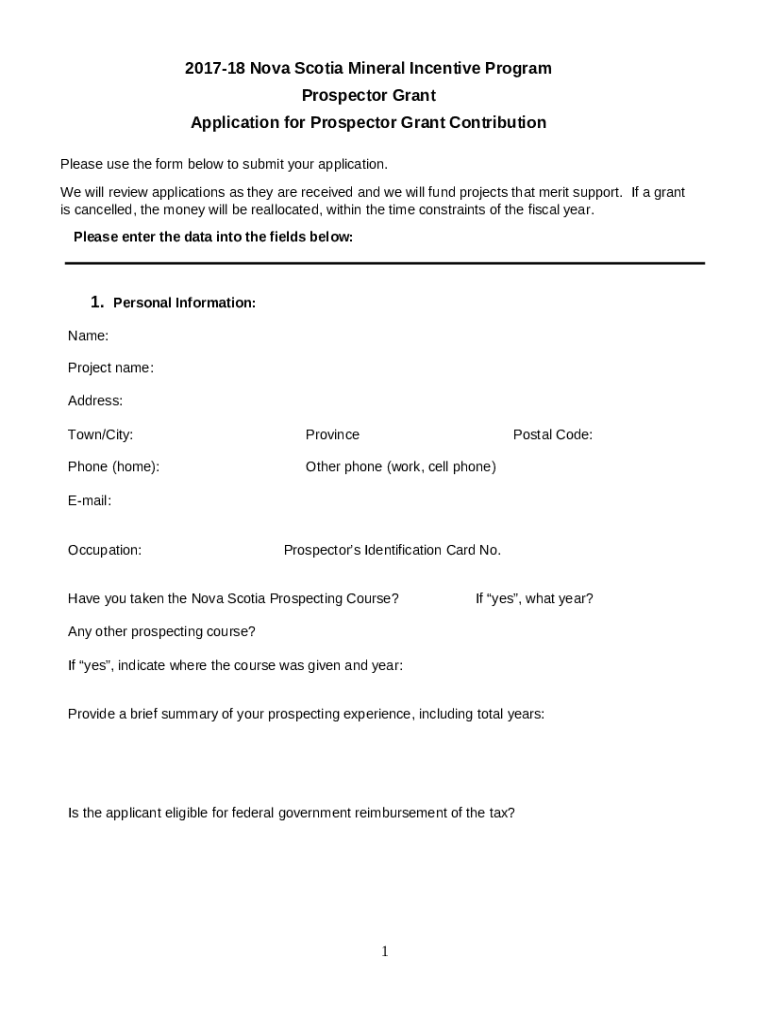 2017-18 Nova Scotia Mineral Incentive Program
Prospector Grant
Application for Prospector Grant Contribution

Please use the form below to submit your application.

We will review applications as they are received and we will fund projects that merit support. If a grant is cancelled, the money will be reallocated, within the time constraints of the fiscal year.

Please enter the data into the fields below:

1. Personal Information:

Name:

Project name:

Address:

Town/City: Province Postal Code:

Phone (home): Other phone (work, cell phone)

E-mail:

Occupation: Prospector's Identification Card No.

Have you taken the Nova Scotia Prospecting Course? If "yes", what year?

Any other prospecting course?

If "yes", indicate where the course was given and year:

Provide a brief summary of your prospecting experience, including total years:

Is the applicant eligible for federal government reimbursement of the tax?

1